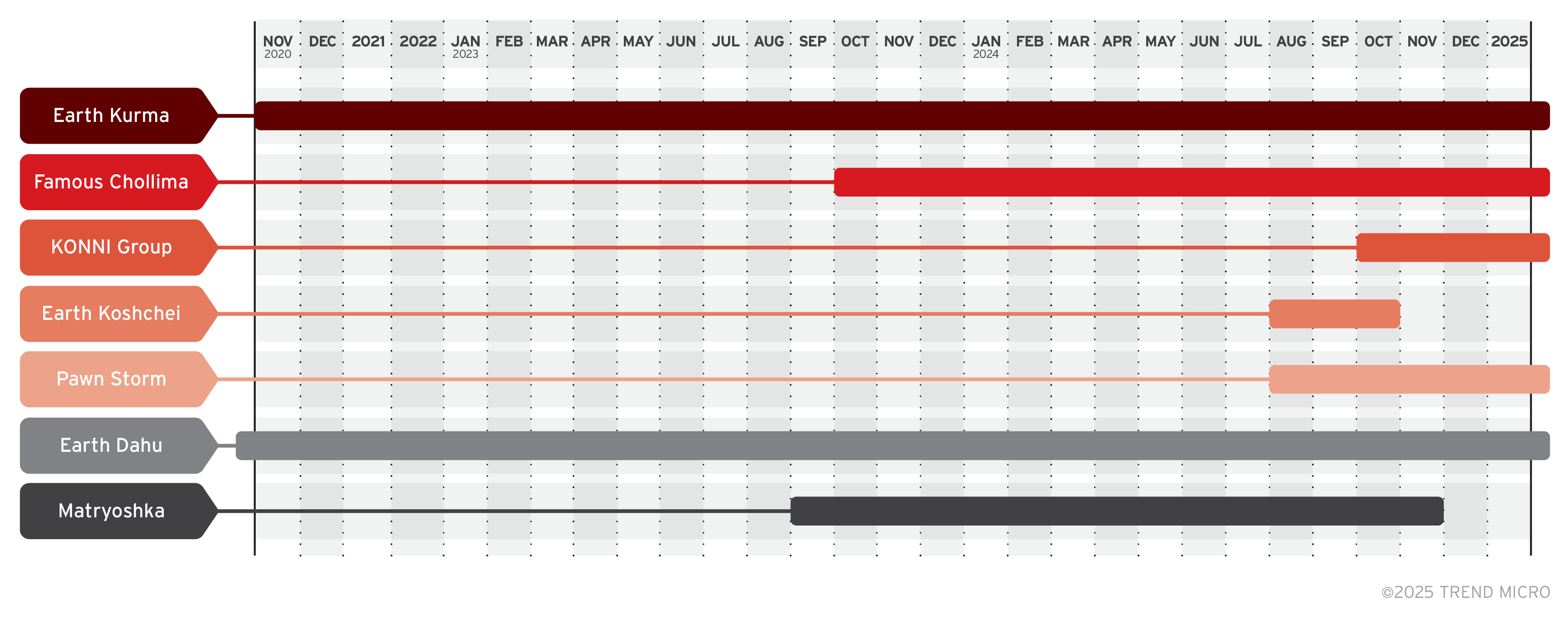 NOV 2020 DEC 2021 2022 JAN 2023 FEB MAR APR MAY JUN JUL AUG SEP OCT NOV DEC JAN 2024 FEB MAR APR MAY JUN JUL AUG SEP OCT NOV DEC 2025

Earth Kurma

Famous Chollima

KONNI Group

Earth Koshchei

Pawn Storm

Earth Dahu

Matryoshka

©2025 TREND MICRO